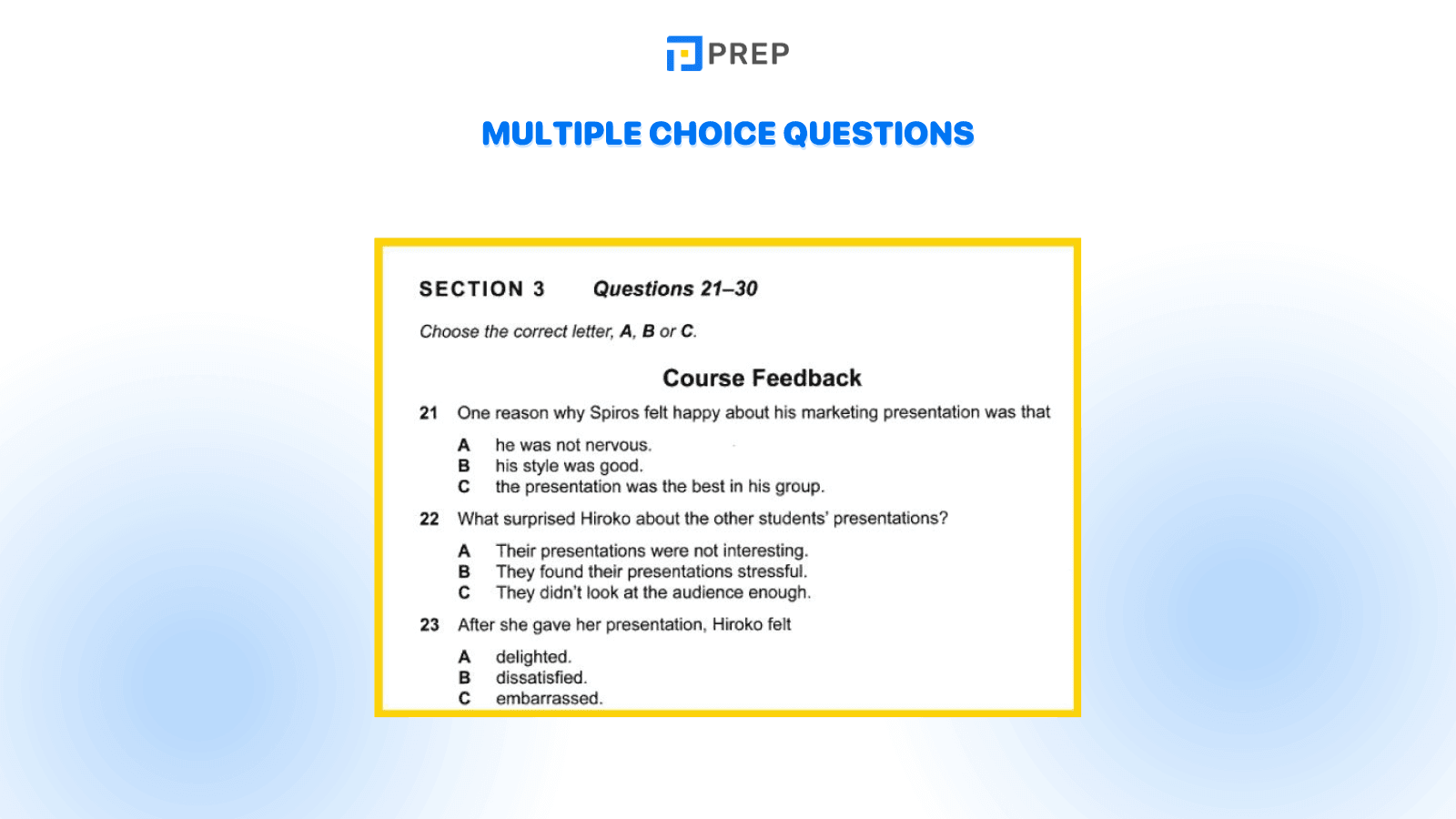 PREP

MULTIPLE CHOICE QUESTIONS

SECTION 3 Questions 21–30

Choose the correct letter, A, B or C.

Course Feedback

21 One reason why Spiros felt happy about his marketing presentation was that

A he was not nervous.
B his style was good.
C the presentation was the best in his group.

22 What surprised Hiroko about the other students' presentations?

A Their presentations were not interesting.
B They found their presentations stressful.
C They didn't look at the audience enough.

23 After she gave her presentation, Hiroko felt

A delighted.
B dissatisfied.
C embarrassed.